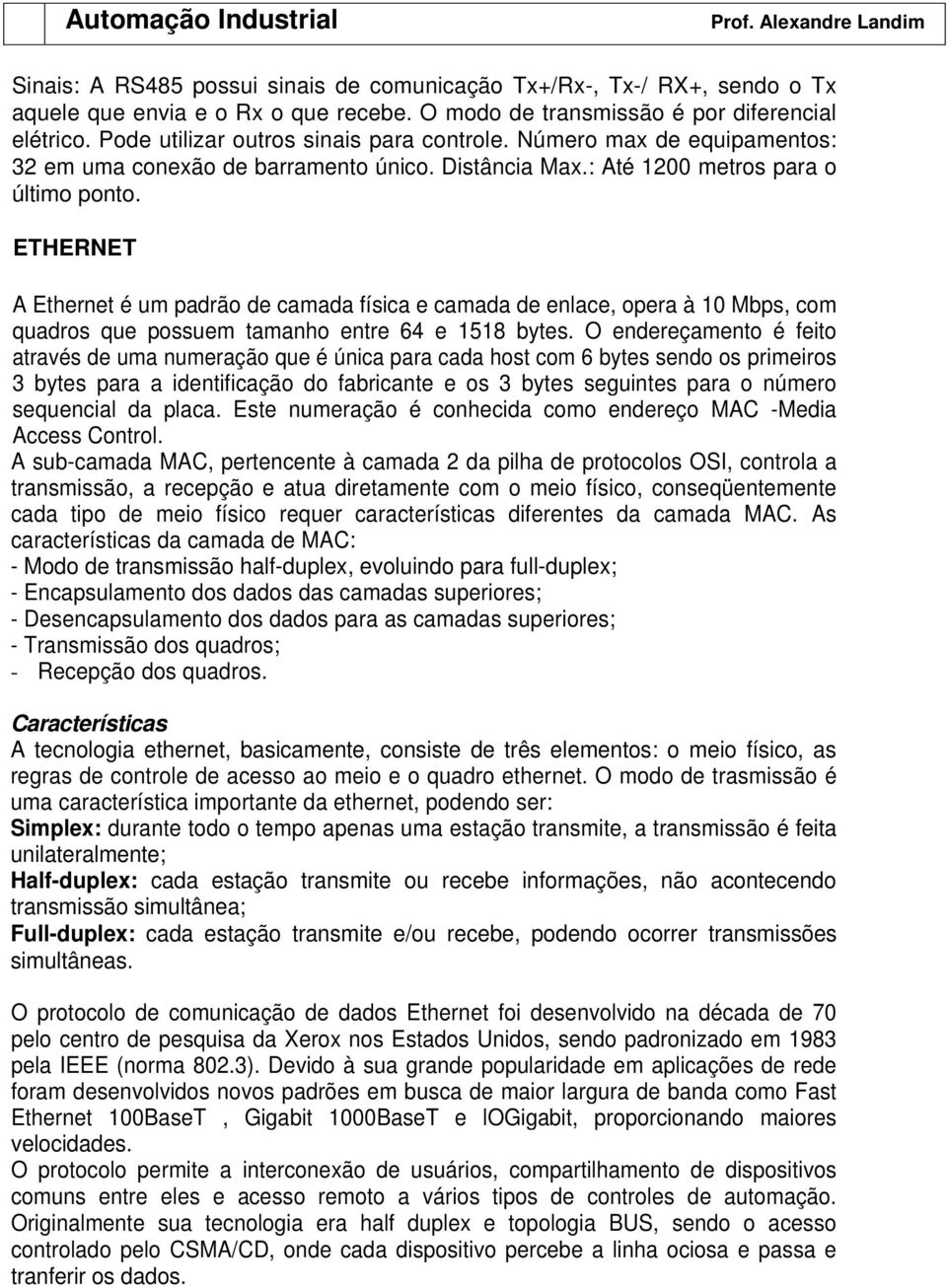 Automação Industrial Prof. Alexandre Landim

Sinais: A RS485 possui sinais de comunicação Tx+/Rx-, Tx-/ RX+, sendo o Tx aquele que envia e o Rx o que recebe. O modo de transmissão é por diferencial elétrico. Pode utilizar outros sinais para controle. Número max de equipamentos: 32 em uma conexão de barramento único. Distância Max.: Até 1200 metros para o último ponto.

ETHERNET

A Ethernet é um padrão de camada física e camada de enlace, opera à 10 Mbps, com quadros que possuem tamanho entre 64 e 1518 bytes. O endereçamento é feito através de uma numeração que é única para cada host com 6 bytes sendo os primeiros 3 bytes para a identificação do fabricante e os 3 bytes seguintes para o número sequencial da placa. Este numeração é conhecida como endereço MAC -Media Access Control.
A sub-camada MAC, pertencente à camada 2 da pilha de protocolos OSI, controla a transmissão, a recepção e atua diretamente com o meio físico, conseqüentemente cada tipo de meio físico requer características diferentes da camada MAC. As características da camada de MAC:
- Modo de transmissão half-duplex, evoluindo para full-duplex;
- Encapsulamento dos dados das camadas superiores;
- Desencapsulamento dos dados para as camadas superiores;
- Transmissão dos quadros;
- Recepção dos quadros.

Características
A tecnologia ethernet, basicamente, consiste de três elementos: o meio físico, as regras de controle de acesso ao meio e o quadro ethernet. O modo de trasmissão é uma característica importante da ethernet, podendo ser:
Simplex: durante todo o tempo apenas uma estação transmite, a transmissão é feita unilateralmente;
Half-duplex: cada estação transmite ou recebe informações, não acontecendo transmissão simultânea;
Full-duplex: cada estação transmite e/ou recebe, podendo ocorrer transmissões simultâneas.

O protocolo de comunicação de dados Ethernet foi desenvolvido na década de 70 pelo centro de pesquisa da Xerox nos Estados Unidos, sendo padronizado em 1983 pela IEEE (norma 802.3). Devido à sua grande popularidade em aplicações de rede foram desenvolvidos novos padrões em busca de maior largura de banda como Fast Ethernet 100BaseT , Gigabit 1000BaseT e lOGigabit, proporcionando maiores velocidades.
O protocolo permite a interconexão de usuários, compartilhamento de dispositivos comuns entre eles e acesso remoto a vários tipos de controles de automação. Originalmente sua tecnologia era half duplex e topologia BUS, sendo o acesso controlado pelo CSMA/CD, onde cada dispositivo percebe a linha ociosa e passa e tranferir os dados.